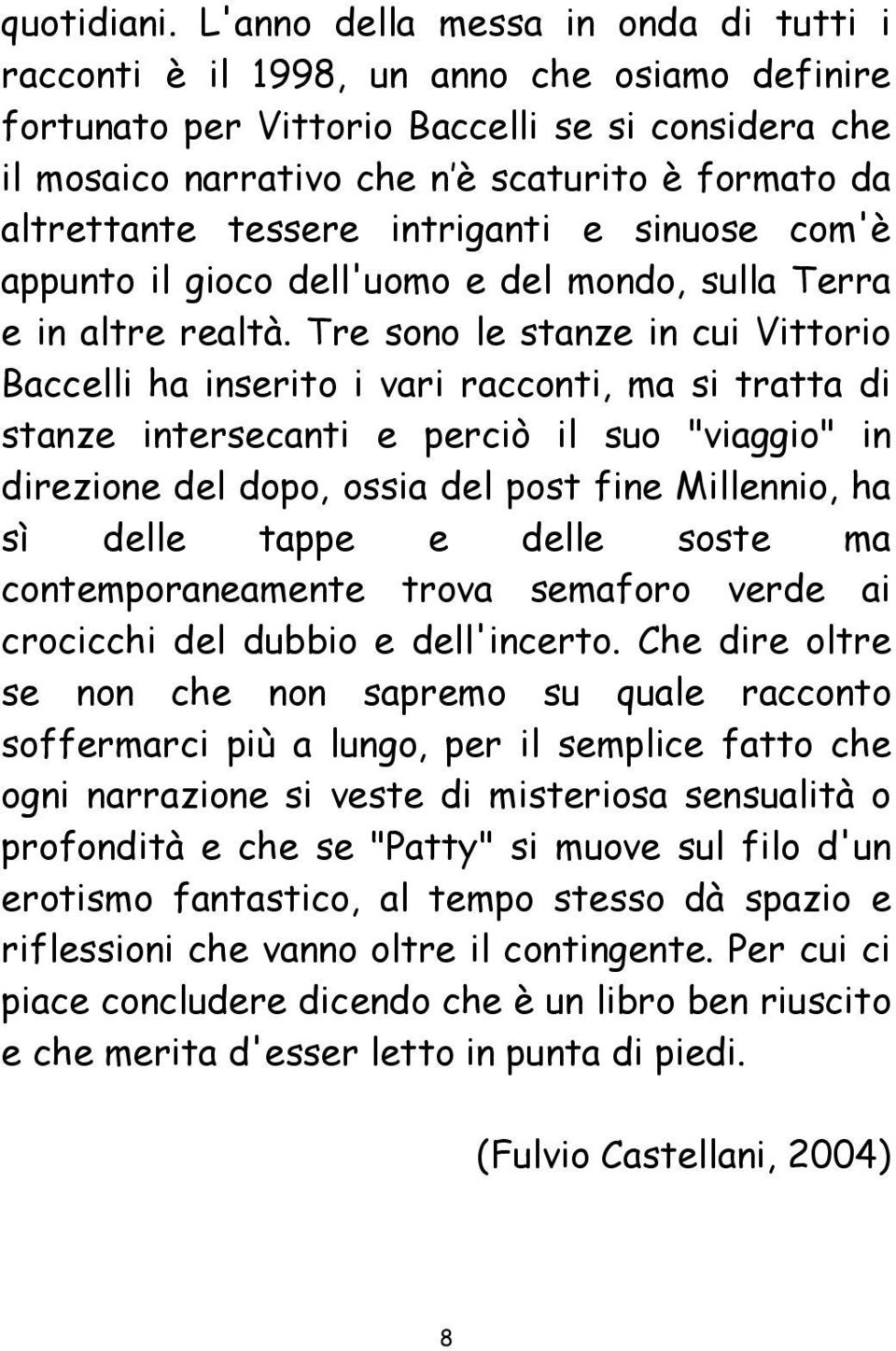 quotidiani. L'anno della messa in onda di tutti i racconti è il 1998, un anno che osiamo definire fortunato per Vittorio Baccelli se si considera che il mosaico narrativo che n'è scaturito è formato da altrettante tessere intriganti e sinuose com'è appunto il gioco dell'uomo e del mondo, sulla Terra e in altre realtà. Tre sono le stanze in cui Vittorio Baccelli ha inserito i vari racconti, ma si tratta di stanze intersecanti e perciò il suo "viaggio" in direzione del dopo, ossia del post fine Millennio, ha sì delle tappe e delle soste ma contemporaneamente trova semaforo verde ai crocicchi del dubbio e dell'incerto. Che dire oltre se non che non sapremo su quale racconto soffermarci più a lungo, per il semplice fatto che ogni narrazione si veste di misteriosa sensualità o profondità e che se "Patty" si muove sul filo d'un erotismo fantastico, al tempo stesso dà spazio e riflessioni che vanno oltre il contingente. Per cui ci piace concludere dicendo che è un libro ben riuscito e che merita d'esser letto in punta di piedi.

(Fulvio Castellani, 2004)

8